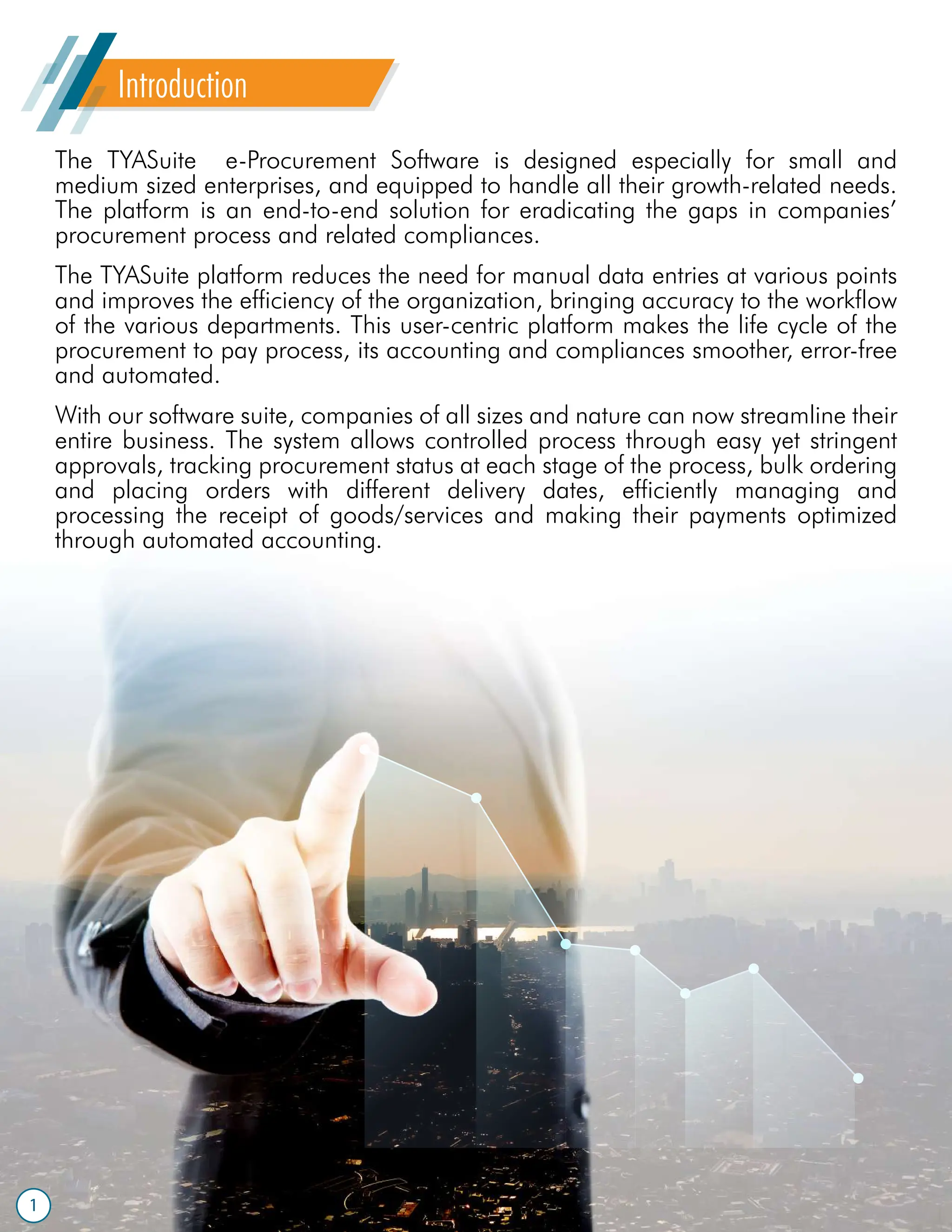 Introduction

The TYASuite e-Procurement Software is designed especially for small and medium sized enterprises, and equipped to handle all their growth-related needs. The platform is an end-to-end solution for eradicating the gaps in companies' procurement process and related compliances.

The TYASuite platform reduces the need for manual data entries at various points and improves the efficiency of the organization, bringing accuracy to the workflow of the various departments. This user-centric platform makes the life cycle of the procurement to pay process, its accounting and compliances smoother, error-free and automated.

With our software suite, companies of all sizes and nature can now streamline their entire business. The system allows controlled process through easy yet stringent approvals, tracking procurement status at each stage of the process, bulk ordering and placing orders with different delivery dates, efficiently managing and processing the receipt of goods/services and making their payments optimized through automated accounting.

1